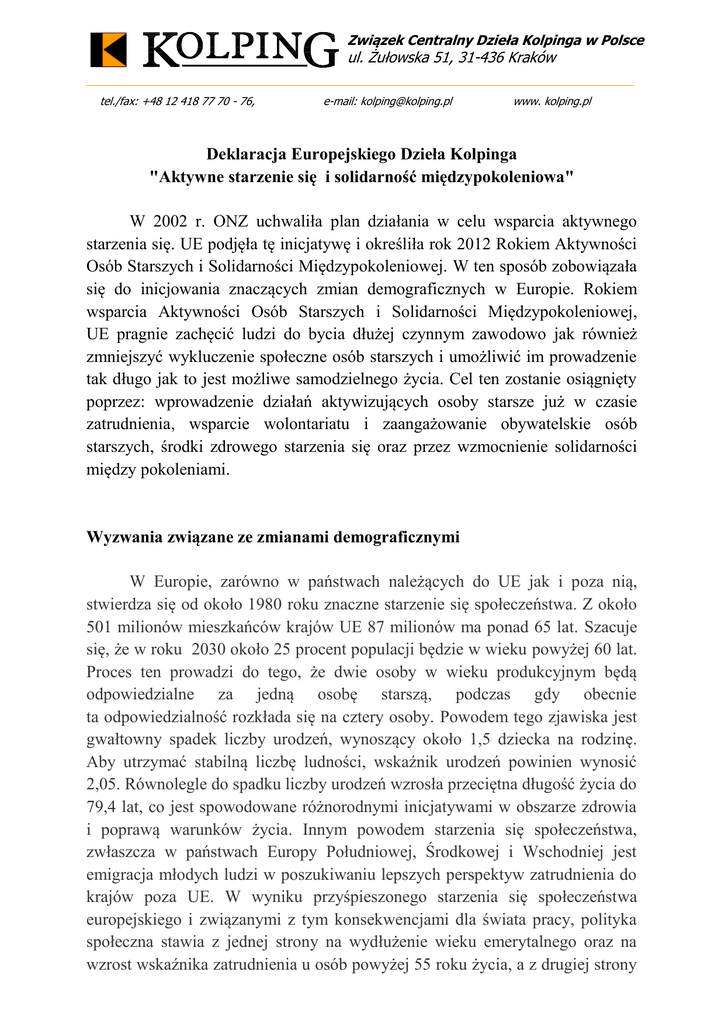 KOLPING Związek Centralny Dzieła Kolpinga w Polsce
ul. Żułowska 51, 31-436 Kraków

tel./fax: +48 12 418 77 70 - 76, e-mail: kolping@kolping.pl www. kolping.pl

Deklaracja Europejskiego Dzieła Kolpinga
"Aktywne starzenie się i solidarność międzypokoleniowa"

W 2002 r. ONZ uchwaliła plan działania w celu wsparcia aktywnego starzenia się. UE podjęła tę inicjatywę i określiła rok 2012 Rokiem Aktywności Osób Starszych i Solidarności Międzypokoleniowej. W ten sposób zobowiązała się do inicjowania znaczących zmian demograficznych w Europie. Rokiem wsparcia Aktywności Osób Starszych i Solidarności Międzypokoleniowej, UE pragnie zachęcić ludzi do bycia dłużej czynnym zawodowo jak również zmniejszyć wykluczenie społeczne osób starszych i umożliwić im prowadzenie tak długo jak to jest możliwe samodzielnego życia. Cel ten zostanie osiągnięty poprzez: wprowadzenie działań aktywizujących osoby starsze już w czasie zatrudnienia, wsparcie wolontariatu i zaangażowanie obywatelskie osób starszych, środki zdrowego starzenia się oraz przez wzmocnienie solidarności między pokoleniami.

Wyzwania związane ze zmianami demograficznymi

W Europie, zarówno w państwach należących do UE jak i poza nią, stwierdza się od około 1980 roku znaczne starzenie się społeczeństwa. Z około 501 milionów mieszkańców krajów UE 87 milionów ma ponad 65 lat. Szacuje się, że w roku 2030 około 25 procent populacji będzie w wieku powyżej 60 lat. Proces ten prowadzi do tego, że dwie osoby w wieku produkcyjnym będą odpowiedzialne za jedną osobę starszą, podczas gdy obecnie ta odpowiedzialność rozkłada się na cztery osoby. Powodem tego zjawiska jest gwałtowny spadek liczby urodzeń, wynoszący około 1,5 dziecka na rodzinę. Aby utrzymać stabilną liczbę ludności, wskaźnik urodzeń powinien wynosić 2,05. Równolegle do spadku liczby urodzeń wzrosła przeciętna długość życia do 79,4 lat, co jest spowodowane różnorodnymi inicjatywami w obszarze zdrowia i poprawą warunków życia. Innym powodem starzenia się społeczeństwa, zwłaszcza w państwach Europy Południowej, Środkowej i Wschodniej jest emigracja młodych ludzi w poszukiwaniu lepszych perspektyw zatrudnienia do krajów poza UE. W wyniku przyśpieszonego starzenia się społeczeństwa europejskiego i związanymi z tym konsekwencjami dla świata pracy, polityka społeczna stawia z jednej strony na wydłużenie wieku emerytalnego oraz na wzrost wskaźnika zatrudnienia u osób powyżej 55 roku życia, a z drugiej strony